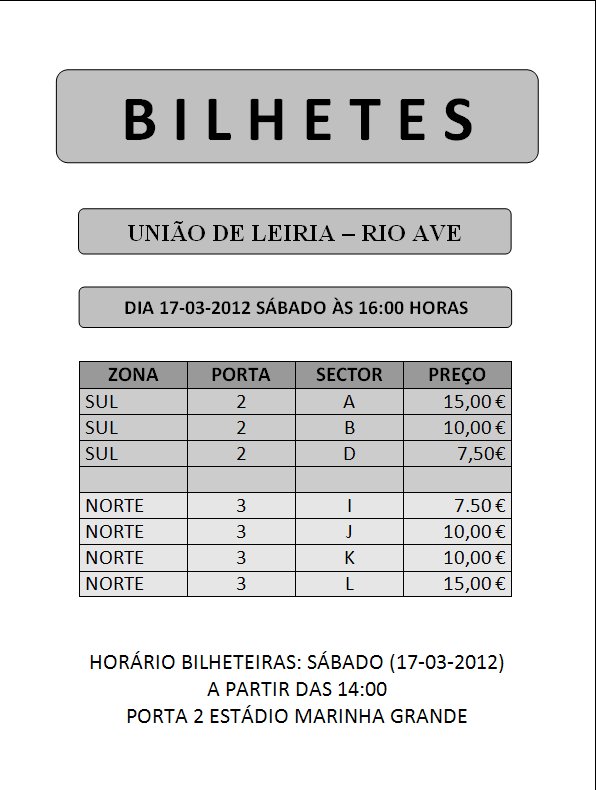 BILHETES

UNIÃO DE LEIRIA – RIO AVE

DIA 17-03-2012 SÁBADO ÀS 16:00 HORAS

| ZONA | PORTA | SECTOR | PREÇO |
|---|---|---|---|
| SUL | 2 | A | 15,00 € |
| SUL | 2 | B | 10,00 € |
| SUL | 2 | D | 7,50€ |
| | | | |
| NORTE | 3 | I | 7.50 € |
| NORTE | 3 | J | 10,00 € |
| NORTE | 3 | K | 10,00 € |
| NORTE | 3 | L | 15,00 € |

HORÁRIO BILHETEIRAS: SÁBADO (17-03-2012)
A PARTIR DAS 14:00
PORTA 2 ESTÁDIO MARINHA GRANDE